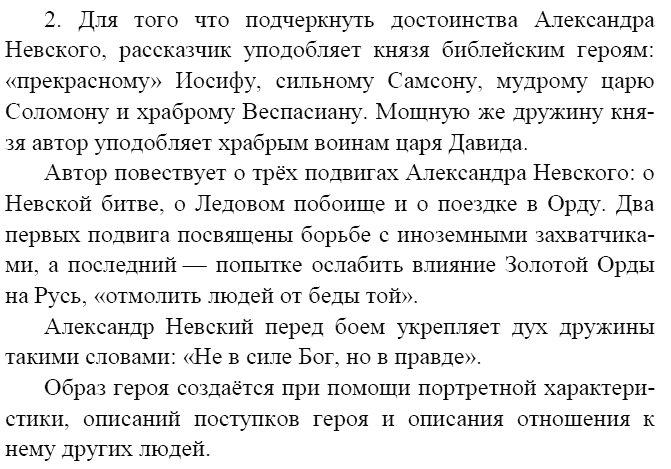 2. Для того что подчеркнуть достоинства Александра Невского, рассказчик уподобляет князя библейским героям: «прекрасному» Иосифу, сильному Самсону, мудрому царю Соломону и храброму Веспасиану. Мощную же дружину князя автор уподобляет храбрым воинам царя Давида.

Автор повествует о трёх подвигах Александра Невского: о Невской битве, о Ледовом побоище и о поездке в Орду. Два первых подвига посвящены борьбе с иноземными захватчиками, а последний — попытке ослабить влияние Золотой Орды на Русь, «отмолить людей от беды той».

Александр Невский перед боем укрепляет дух дружины такими словами: «Не в силе Бог, но в правде».

Образ героя создаётся при помощи портретной характеристики, описаний поступков героя и описания отношения к нему других людей.